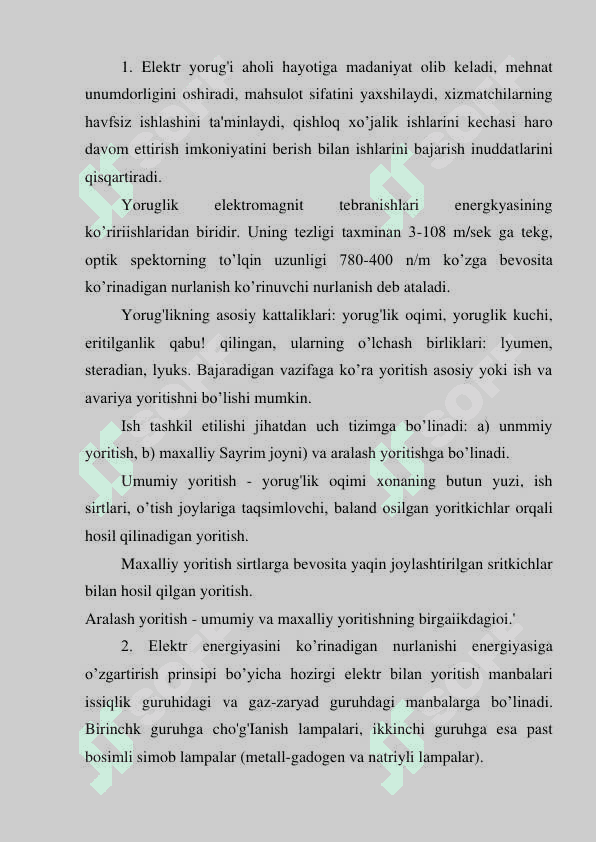 1. Elektr yorug'i aholi hayotiga madaniyat olib keladi, mehnat unumdorligini oshiradi, mahsulot sifatini yaxshilaydi, xizmatchilarning havfsiz ishlashini ta'minlaydi, qishloq xo’jalik ishlarini kechasi haro davom ettirish imkoniyatini berish bilan ishlarini bajarish inuddatlarini qisqartiradi.

Yoruglik elektromagnit tebranishlari energkyasining ko’ririishlaridan biridir. Uning tezligi taxminan 3-108 m/sek ga tekg, optik spektorning to’lqin uzunligi 780-400 n/m ko’zga bevosita ko’rinadigan nurlanish ko’rinuvchi nurlanish deb ataladi.

Yorug'likning asosiy kattaliklari: yorug'lik oqimi, yoruglik kuchi, eritilganlik qabu! qilingan, ularning o’lchash birliklari: lyumen, steradian, lyuks. Bajaradigan vazifaga ko’ra yoritish asosiy yoki ish va avariya yoritishni bo’lishi mumkin.

Ish tashkil etilishi jihatdan uch tizimga bo’linadi: a) unmmiy yoritish, b) maxalliy Sayrim joyni) va aralash yoritishga bo’linadi.

Umumiy yoritish - yorug'lik oqimi xonaning butun yuzi, ish sirtlari, o’tish joylariga taqsimlovchi, baland osilgan yoritkichlar orqali hosil qilinadigan yoritish.

Maxalliy yoritish sirtlarga bevosita yaqin joylashtirilgan sritkichlar bilan hosil qilgan yoritish.

Aralash yoritish - umumiy va maxalliy yoritishning birgaiikdagioi.'

2. Elektr energiyasini ko’rinadigan nurlanishi energiyasiga o’zgartirish prinsipi bo’yicha hozirgi elektr bilan yoritish manbalari issiqlik guruhidagi va gaz-zaryad guruhdagi manbalarga bo’linadi. Birinchk guruhga cho'g'Ianish lampalari, ikkinchi guruhga esa past bosimli simob lampalar (metall-gadogen va natriyli lampalar).